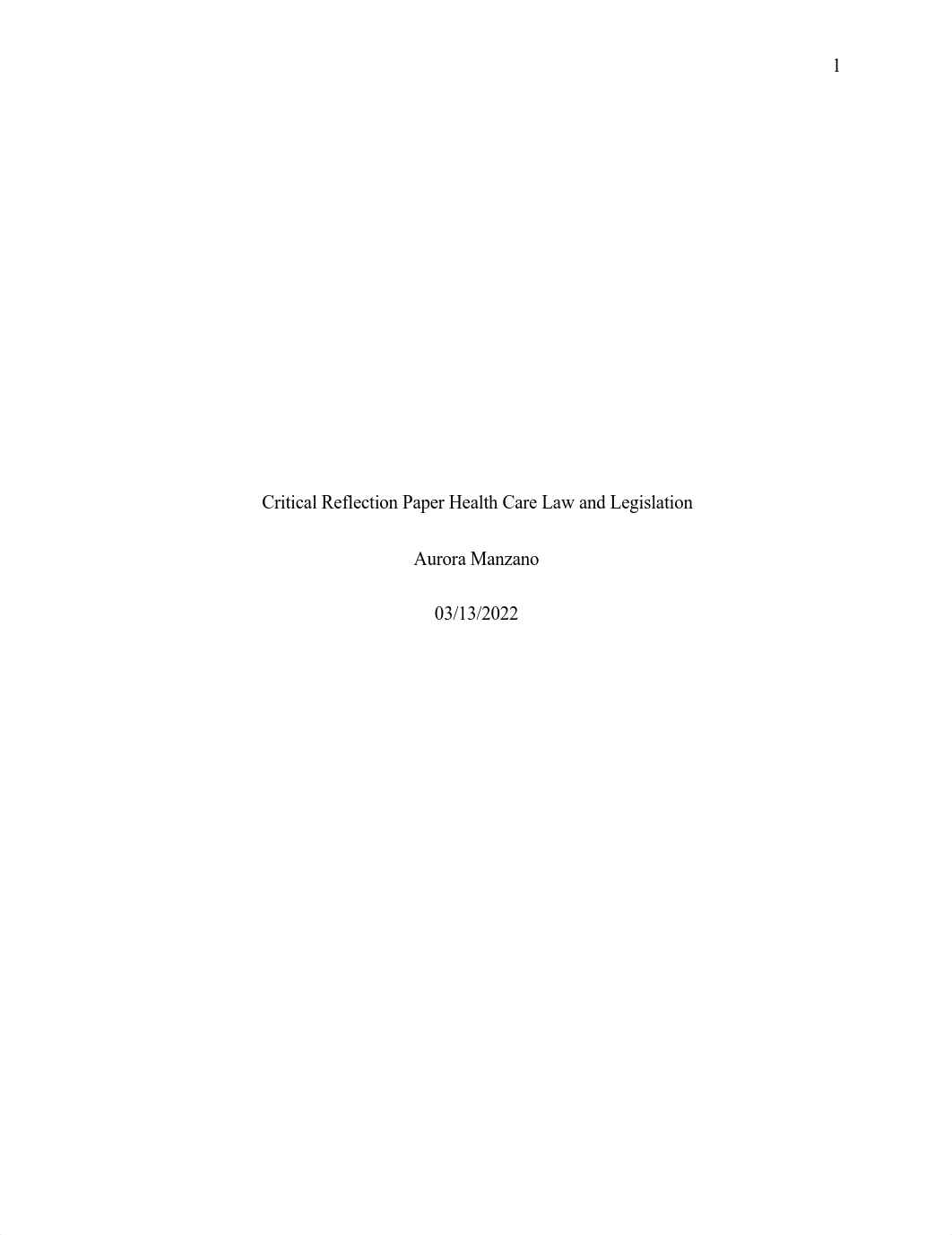 1

Critical Reflection Paper Health Care Law and Legislation

Aurora Manzano

03/13/2022